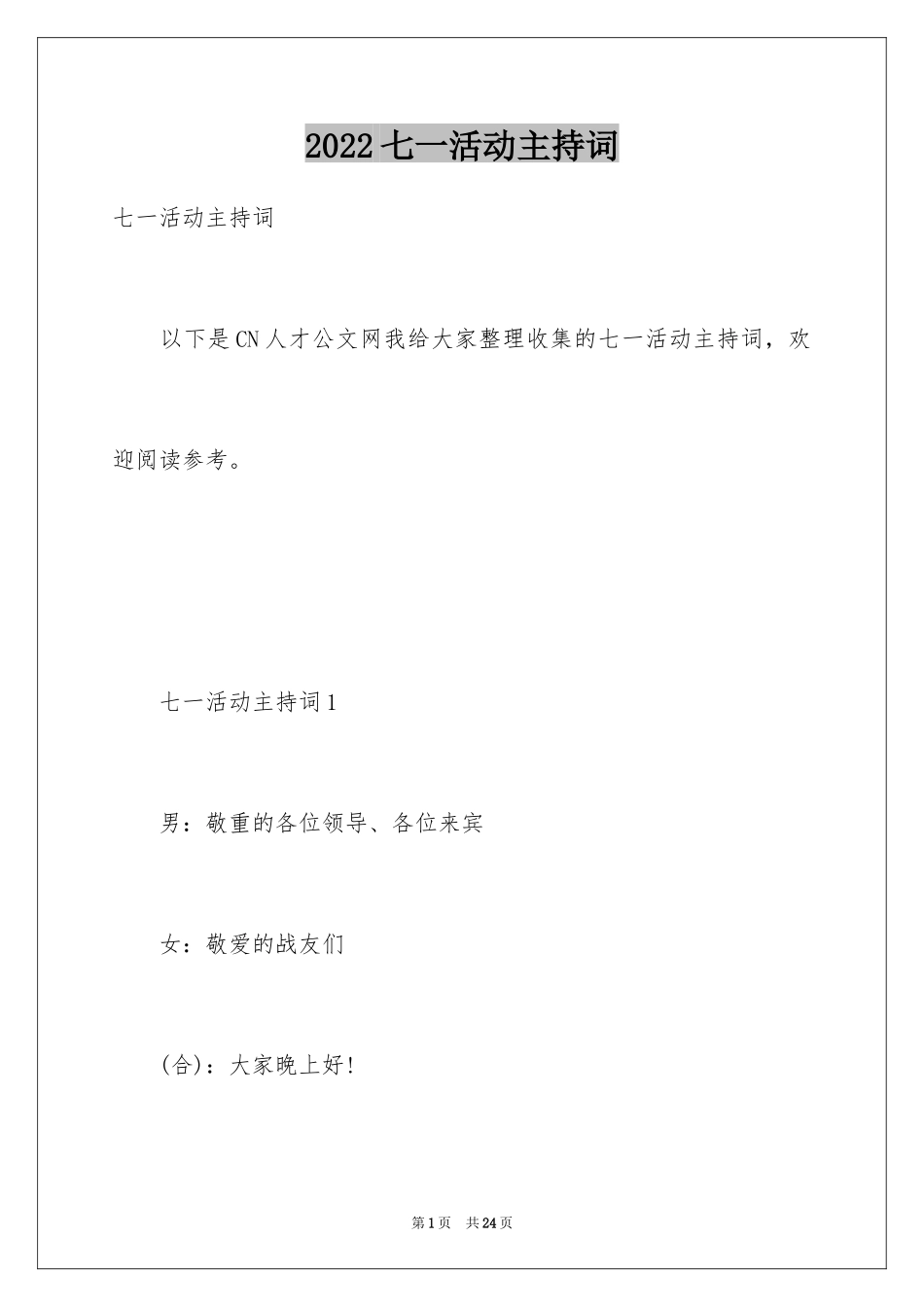 2022七一活动主持词

七一活动主持词

以下是CN人才公文网我给大家整理收集的七一活动主持词，欢迎阅读参考。

七一活动主持词1

男：敬重的各位领导、各位来宾

女：敬爱的战友们

(合)：大家晚上好!

第1页 共24页